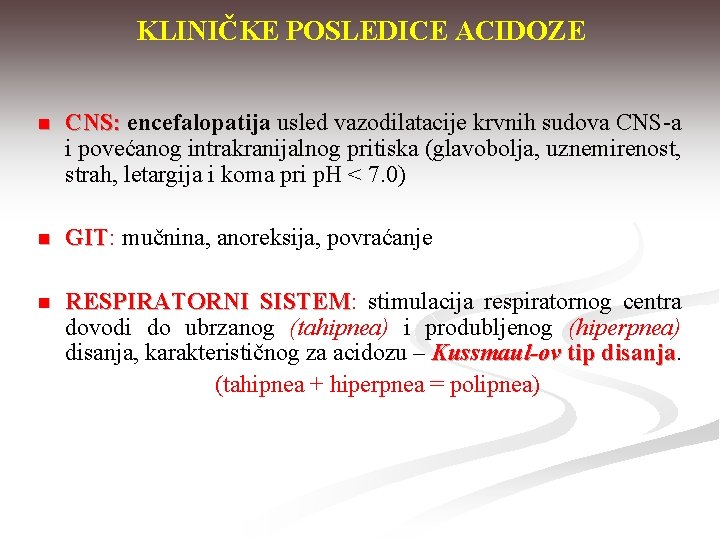 KLINIČKE POSLEDICE ACIDOZE

CNS: encefalopatija usled vazodilatacije krvnih sudova CNS-a i povećanog intrakranijalnog pritiska (glavobolja, uznemirenost, strah, letargija i koma pri pH < 7.0)

GIT: mučnina, anoreksija, povraćanje

RESPIRATORNI SISTEM: stimulacija respiratornog centra dovodi do ubrzanog (tahipnea) i produbljenog (hiperpnea) disanja, karakterističnog za acidozu – Kussmaul-ov tip disanja.

(tahipnea + hiperpnea = polipnea)